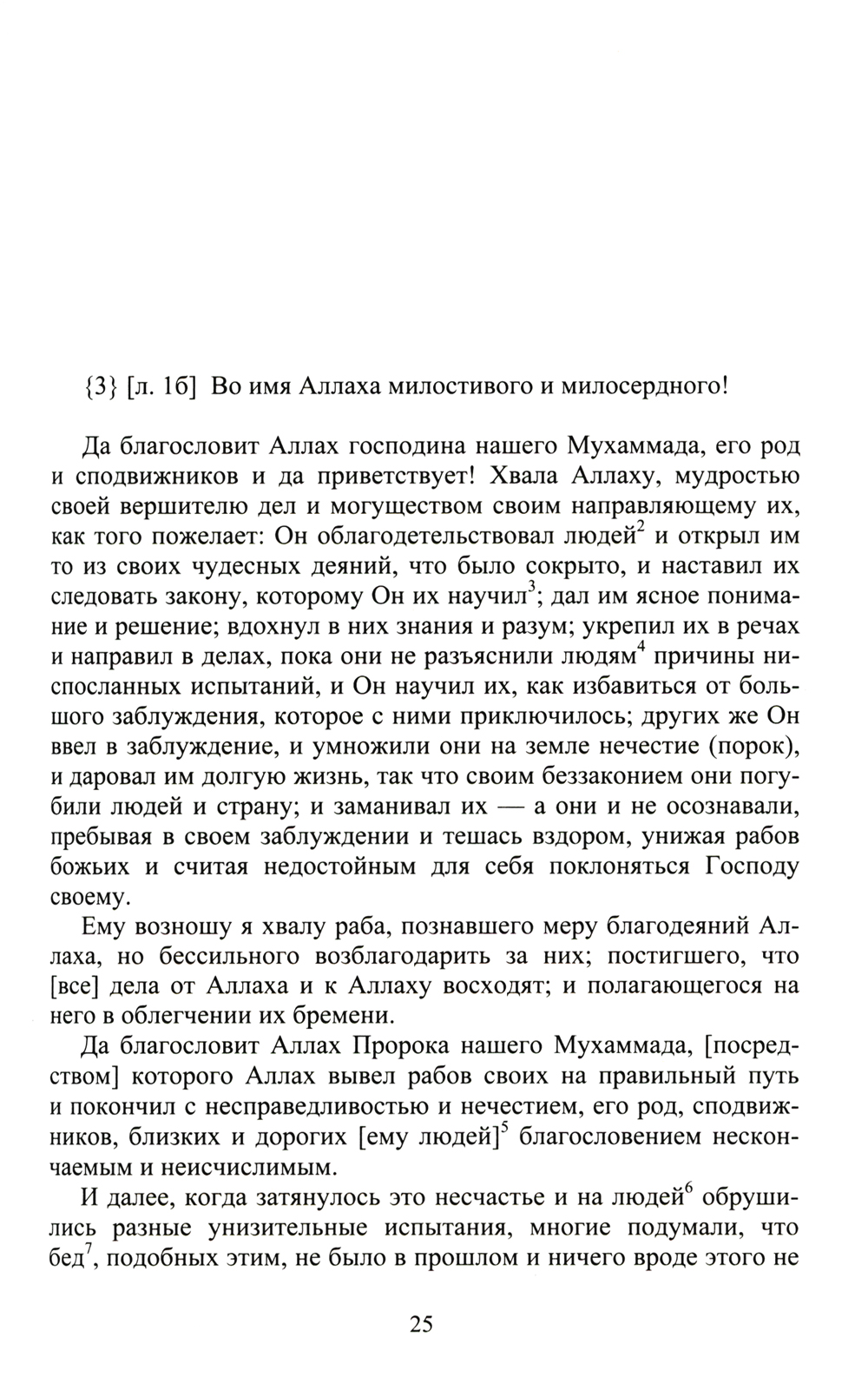 {3} [л. 1б] Во имя Аллаха милостивого и милосердного!

Да благословит Аллах господина нашего Мухаммада, его род и сподвижников и да приветствует! Хвала Аллаху, мудростью своей вершителю дел и могуществом своим направляющему их, как того пожелает: Он облагодетельствовал людей$^2$ и открыл им то из своих чудесных деяний, что было сокрыто, и наставил их следовать закону, которому Он их научил$^3$; дал им ясное понимание и решение; вдохнул в них знания и разум; укрепил их в речах и направил в делах, пока они не разъяснили людям$^4$ причины ниспосланных испытаний, и Он научил их, как избавиться от большого заблуждения, которое с ними приключилось; других же Он ввел в заблуждение, и умножили они на земле нечестие (порок), и даровал им долгую жизнь, так что своим беззаконием они погубили людей и страну; и заманивал их — а они и не осознавали, пребывая в своем заблуждении и тешась вздором, унижая рабов божьих и считая недостойным для себя поклоняться Господу своему.

Ему возношу я хвалу раба, познавшего меру благодеяний Аллаха, но бессильного возблагодарить за них; постигшего, что [все] дела от Аллаха и к Аллаху восходят; и полагающегося на него в облегчении их бремени.

Да благословит Аллах Пророка нашего Мухаммада, [посредством] которого Аллах вывел рабов своих на правильный путь и покончил с несправедливостью и нечестием, его род, сподвижников, близких и дорогих [ему людей]$^5$ благословением нескончаемым и неисчислимым.

И далее, когда затянулось это несчастье и на людей$^6$ обрушились разные унизительные испытания, многие подумали, что бед$^7$, подобных этим, не было в прошлом и ничего вроде этого не

25